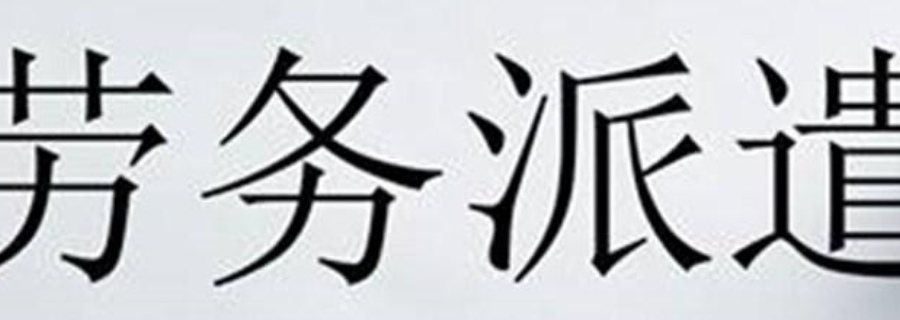 劳务派遣